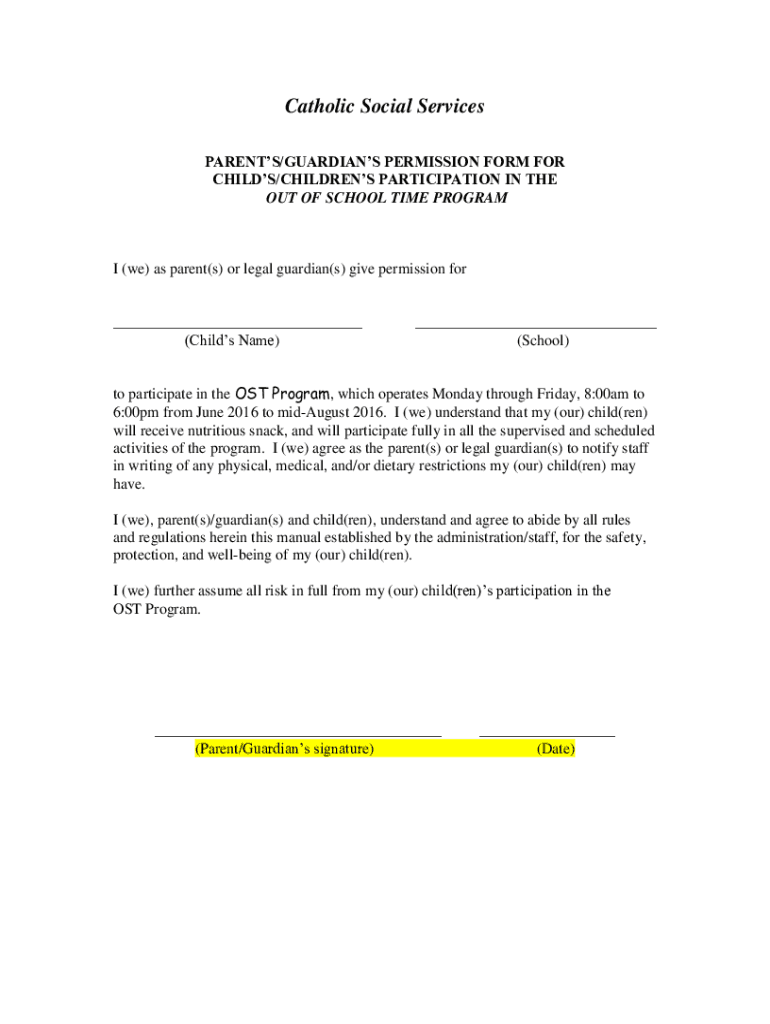 Catholic Social Services

PARENT'S/GUARDIAN'S PERMISSION FORM FOR CHILD'S/CHILDREN'S PARTICIPATION IN THE OUT OF SCHOOL TIME PROGRAM

I (we) as parent(s) or legal guardian(s) give permission for

(Child's Name) (School)

to participate in the OST Program, which operates Monday through Friday, 8:00am to 6:00pm from June 2016 to mid-August 2016. I (we) understand that my (our) child(ren) will receive nutritious snack, and will participate fully in all the supervised and scheduled activities of the program. I (we) agree as the parent(s) or legal guardian(s) to notify staff in writing of any physical, medical, and/or dietary restrictions my (our) child(ren) may have.

I (we), parent(s)/guardian(s) and child(ren), understand and agree to abide by all rules and regulations herein this manual established by the administration/staff, for the safety, protection, and well-being of my (our) child(ren).

I (we) further assume all risk in full from my (our) child(ren)'s participation in the OST Program.

(Parent/Guardian's signature) (Date)